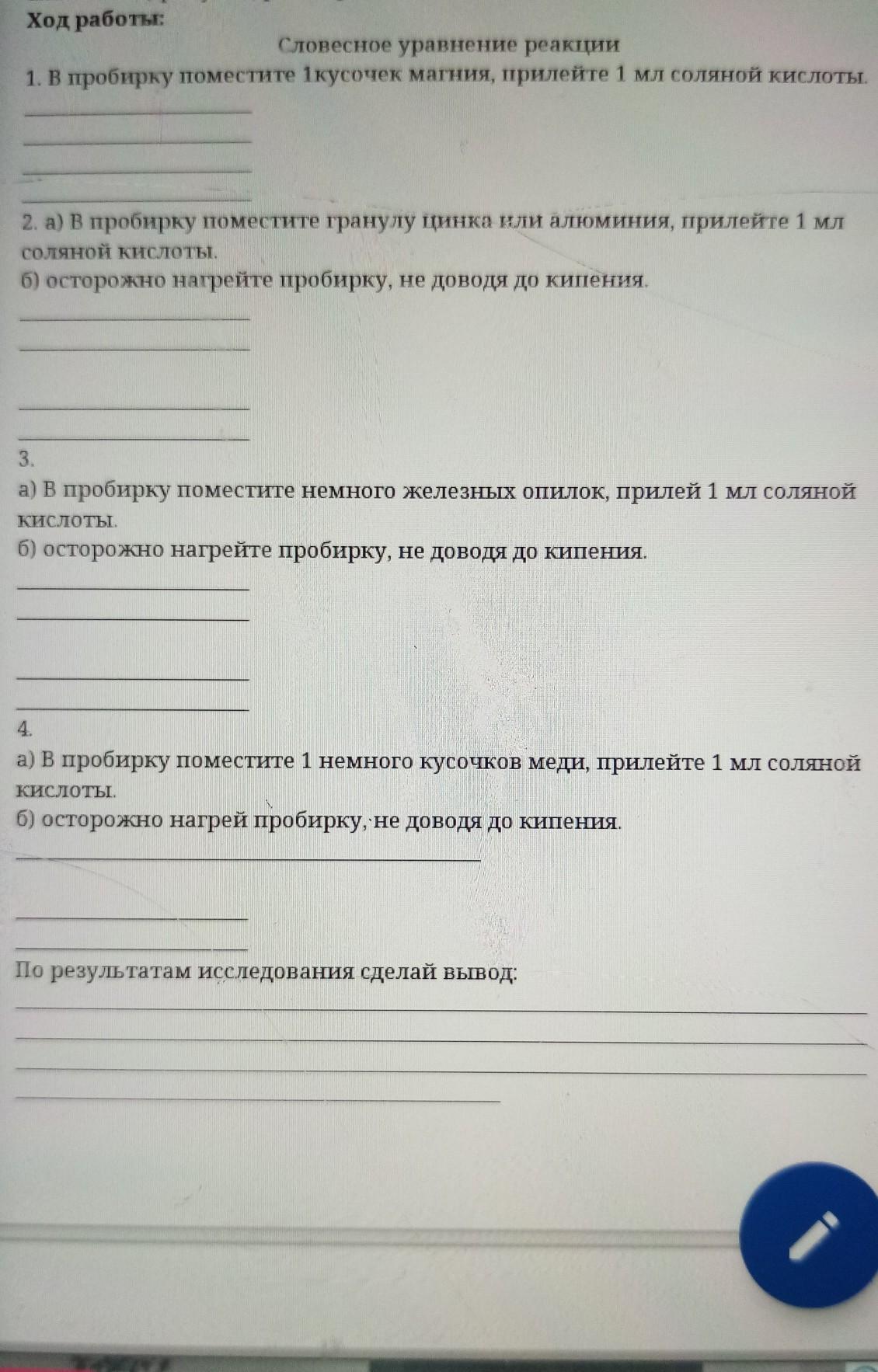 Ход работы:

Словесное уравнение реакции

1. В пробирку поместите 1кусочек магния, прилейте 1 мл соляной кислоты.

2. а) В пробирку поместите гранулу цинка или алюминия, прилейте 1 мл соляной кислоты.
б) осторожно нагрейте пробирку, не доводя до кипения.

3.
а) В пробирку поместите немного железных опилок, прилей 1 мл соляной кислоты.
б) осторожно нагрейте пробирку, не доводя до кипения.

4.
а) В пробирку поместите 1 немного кусочков меди, прилейте 1 мл соляной кислоты.
б) осторожно нагрей пробирку, не доводя до кипения.

По результатам исследования сделай вывод: